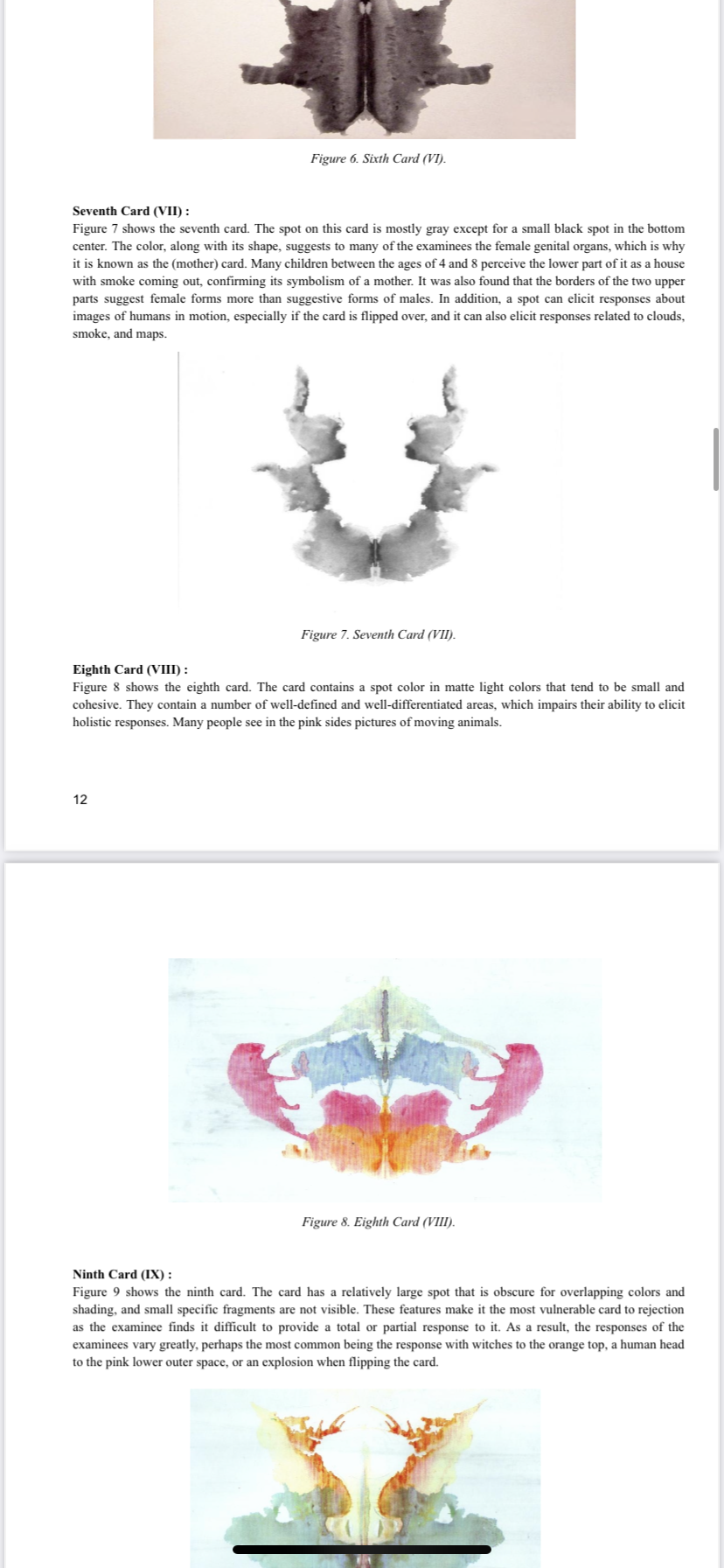 Figure 6. Sixth Card (VI).

Seventh Card (VII) :
Figure 7 shows the seventh card. The spot on this card is mostly gray except for a small black spot in the bottom center. The color, along with its shape, suggests to many of the examinees the female genital organs, which is why it is known as the (mother) card. Many children between the ages of 4 and 8 perceive the lower part of it as a house with smoke coming out, confirming its symbolism of a mother. It was also found that the borders of the two upper parts suggest female forms more than suggestive forms of males. In addition, a spot can elicit responses about images of humans in motion, especially if the card is flipped over, and it can also elicit responses related to clouds, smoke, and maps.

Figure 7. Seventh Card (VII).

Eighth Card (VIII) :
Figure 8 shows the eighth card. The card contains a spot color in matte light colors that tend to be small and cohesive. They contain a number of well-defined and well-differentiated areas, which impairs their ability to elicit holistic responses. Many people see in the pink sides pictures of moving animals.

12

Figure 8. Eighth Card (VIII).

Ninth Card (IX) :
Figure 9 shows the ninth card. The card has a relatively large spot that is obscure for overlapping colors and shading, and small specific fragments are not visible. These features make it the most vulnerable card to rejection as the examinee finds it difficult to provide a total or partial response to it. As a result, the responses of the examinees vary greatly, perhaps the most common being the response with witches to the orange top, a human head to the pink lower outer space, or an explosion when flipping the card.